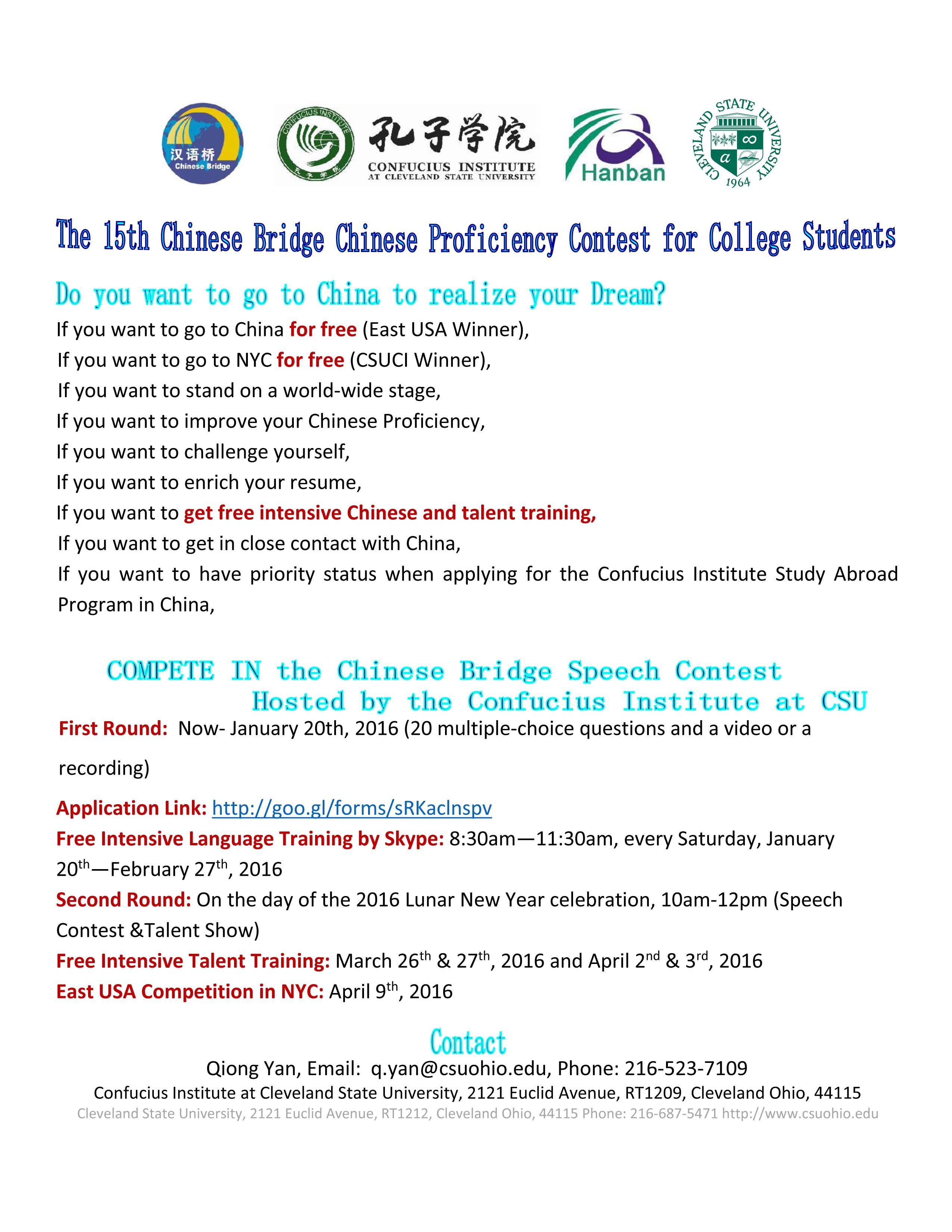 汉语桥
Chinese Bridge

CONFUCIUS INSTITUTE
孔子学院
孔子学院
CONFUCIUS INSTITUTE
AT CLEVELAND STATE UNIVERSITY

Hanban

CLEVELAND STATE UNIVERSITY
1964

The 15th Chinese Bridge Chinese Proficiency Contest for College Students

Do you want to go to China to realize your Dream?

If you want to go to China for free (East USA Winner),
If you want to go to NYC for free (CSUCI Winner),
If you want to stand on a world-wide stage,
If you want to improve your Chinese Proficiency,
If you want to challenge yourself,
If you want to enrich your resume,
If you want to get free intensive Chinese and talent training,
If you want to get in close contact with China,
If you want to have priority status when applying for the Confucius Institute Study Abroad Program in China,

COMPETE IN the Chinese Bridge Speech Contest
Hosted by the Confucius Institute at CSU

First Round: Now- January 20th, 2016 (20 multiple-choice questions and a video or a recording)

Application Link: http://goo.gl/forms/sRKaclnspv
Free Intensive Language Training by Skype: 8:30am—11:30am, every Saturday, January 20$^{th}$—February 27$^{th}$, 2016
Second Round: On the day of the 2016 Lunar New Year celebration, 10am-12pm (Speech Contest &Talent Show)
Free Intensive Talent Training: March 26$^{th}$ & 27$^{th}$, 2016 and April 2$^{nd}$ & 3$^{rd}$, 2016
East USA Competition in NYC: April 9$^{th}$, 2016

Contact
Qiong Yan, Email: q.yan@csuohio.edu, Phone: 216-523-7109
Confucius Institute at Cleveland State University, 2121 Euclid Avenue, RT1209, Cleveland Ohio, 44115
Cleveland State University, 2121 Euclid Avenue, RT1212, Cleveland Ohio, 44115 Phone: 216-687-5471 http://www.csuohio.edu